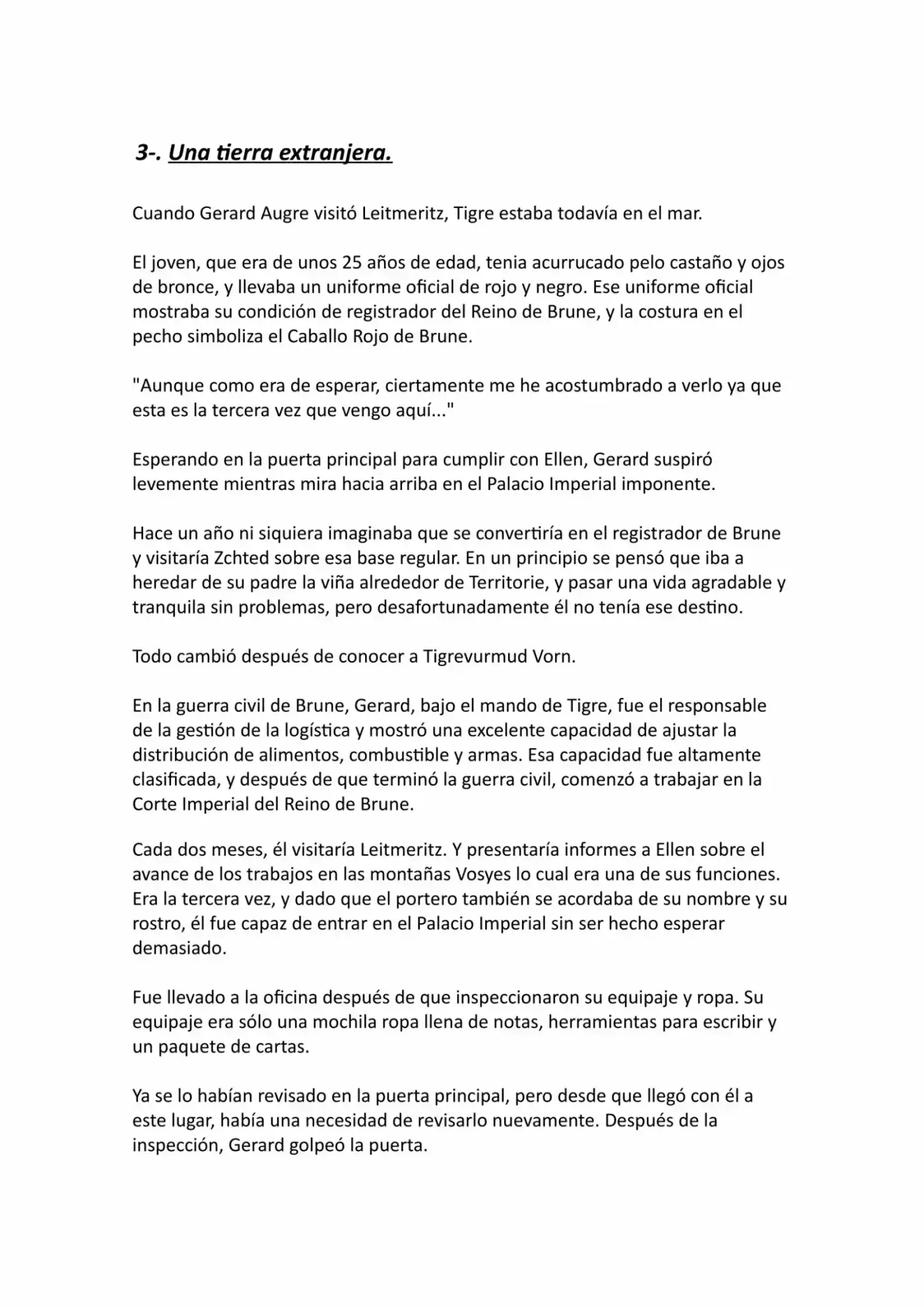 3-. Una tierra extranjera.

Cuando Gerard Augre visitó Leitmeritz, Tigre estaba todavía en el mar.

El joven, que era de unos 25 años de edad, tenia acurrucado pelo castaño y ojos de bronce, y llevaba un uniforme oficial de rojo y negro. Ese uniforme oficial mostraba su condición de registrador del Reino de Brune, y la costura en el pecho simboliza el Caballo Rojo de Brune.

"Aunque como era de esperar, ciertamente me he acostumbrado a verlo ya que esta es la tercera vez que vengo aquí..."

Esperando en la puerta principal para cumplir con Ellen, Gerard suspiró levemente mientras mira hacia arriba en el Palacio Imperial imponente.

Hace un año ni siquiera imaginaba que se convertiría en el registrador de Brune y visitaría Zchted sobre esa base regular. En un principio se pensó que iba a heredar de su padre la viña alrededor de Territorie, y pasar una vida agradable y tranquila sin problemas, pero desafortunadamente él no tenía ese destino.

Todo cambió después de conocer a Tigrevurmud Vorn.

En la guerra civil de Brune, Gerard, bajo el mando de Tigre, fue el responsable de la gestión de la logística y mostró una excelente capacidad de ajustar la distribución de alimentos, combustible y armas. Esa capacidad fue altamente clasificada, y después de que terminó la guerra civil, comenzó a trabajar en la Corte Imperial del Reino de Brune.

Cada dos meses, él visitaría Leitmeritz. Y presentaría informes a Ellen sobre el avance de los trabajos en las montañas Vosyes lo cual era una de sus funciones. Era la tercera vez, y dado que el portero también se acordaba de su nombre y su rostro, él fue capaz de entrar en el Palacio Imperial sin ser hecho esperar demasiado.

Fue llevado a la oficina después de que inspeccionaron su equipaje y ropa. Su equipaje era sólo una mochila ropa llena de notas, herramientas para escribir y un paquete de cartas.

Ya se lo habían revisado en la puerta principal, pero desde que llegó con él a este lugar, había una necesidad de revisarlo nuevamente. Después de la inspección, Gerard golpeó la puerta.